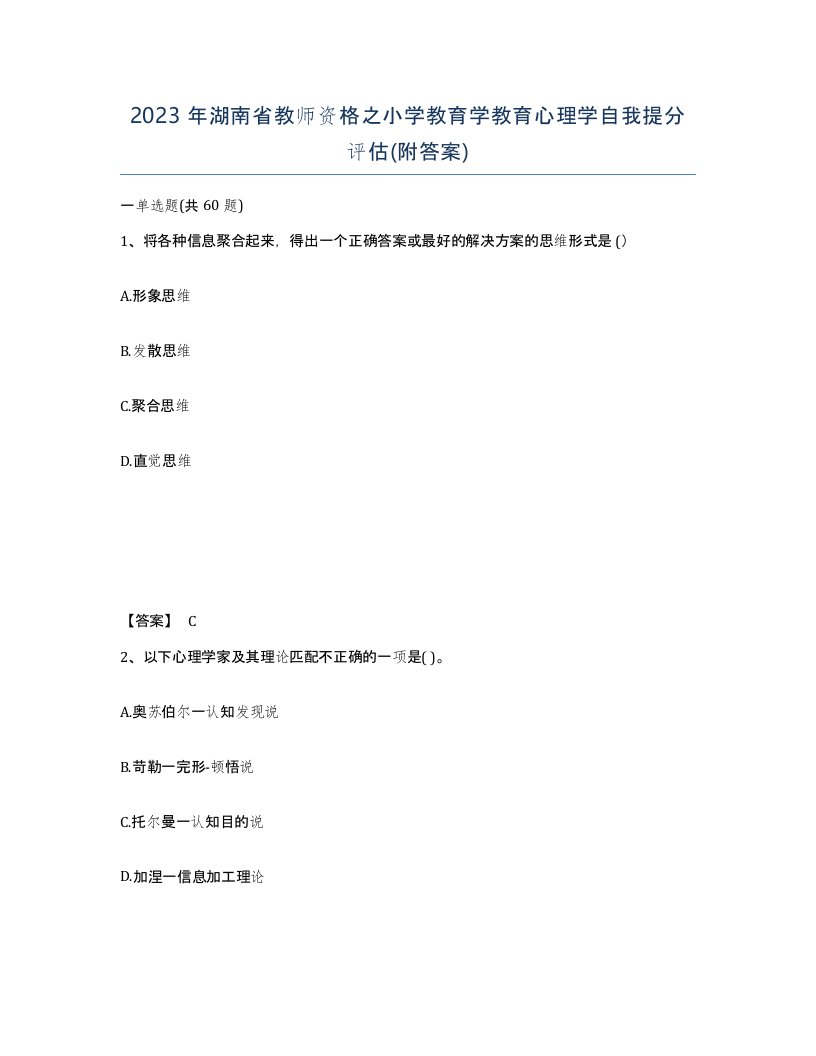 2023 年湖南省教师资格之小学教育学教育心理学自我提分评估(附答案)

一单选题(共 60 题)

1、将各种信息聚合起来，得出一个正确答案或最好的解决方案的思维形式是 ()

A.形象思维

B.发散思维

C.聚合思维

D.直觉思维

【答案】 C

2、以下心理学家及其理论匹配不正确的一项是( )。

A.奥苏伯尔一认知发现说

B.苛勒一完形-顿悟说

C.托尔曼一认知目的说

D.加涅一信息加工理论